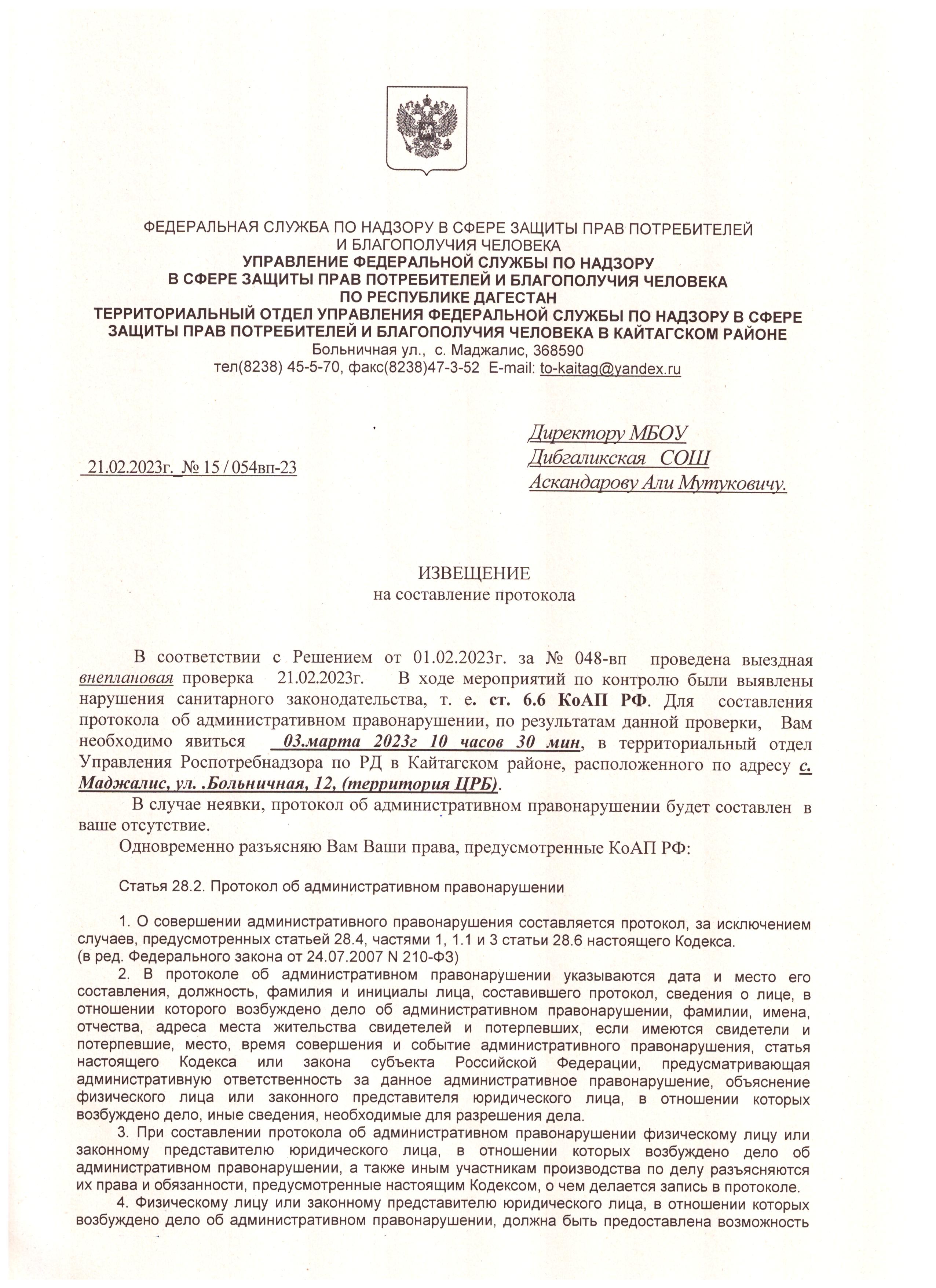 ФЕДЕРАЛЬНАЯ СЛУЖБА ПО НАДЗОРУ В СФЕРЕ ЗАЩИТЫ ПРАВ ПОТРЕБИТЕЛЕЙ И БЛАГОПОЛУЧИЯ ЧЕЛОВЕКА
УПРАВЛЕНИЕ ФЕДЕРАЛЬНОЙ СЛУЖБЫ ПО НАДЗОРУ В СФЕРЕ ЗАЩИТЫ ПРАВ ПОТРЕБИТЕЛЕЙ И БЛАГОПОЛУЧИЯ ЧЕЛОВЕКА ПО РЕСПУБЛИКЕ ДАГЕСТАН
ТЕРРИТОРИАЛЬНЫЙ ОТДЕЛ УПРАВЛЕНИЯ ФЕДЕРАЛЬНОЙ СЛУЖБЫ ПО НАДЗОРУ В СФЕРЕ ЗАЩИТЫ ПРАВ ПОТРЕБИТЕЛЕЙ И БЛАГОПОЛУЧИЯ ЧЕЛОВЕКА В КАЙТАГСКОМ РАЙОНЕ
Больничная ул., с. Маджалис, 368590
тел(8238) 45-5-70, факс(8238)47-3-52 E-mail: to-kaitag@yandex.ru

21.02.2023г. № 15 / 054вп-23

Директору МБОУ
Дибгаликская СОШ
Аскандарову Али Мутуковичу.

ИЗВЕЩЕНИЕ
на составление протокола

В соответствии с Решением от 01.02.2023г. за № 048-вп проведена выездная внеплановая проверка 21.02.2023г. В ходе мероприятий по контролю были выявлены нарушения санитарного законодательства, т. е. ст. 6.6 КоАП РФ. Для составления протокола об административном правонарушении, по результатам данной проверки, Вам необходимо явиться 03.марта 2023г 10 часов 30 мин, в территориальный отдел Управления Роспотребнадзора по РД в Кайтагском районе, расположенного по адресу с. Маджалис, ул. .Больничная, 12, (территория ЦРБ).

В случае неявки, протокол об административном правонарушении будет составлен в ваше отсутствие.

Одновременно разъясняю Вам Ваши права, предусмотренные КоАП РФ:

Статья 28.2. Протокол об административном правонарушении

1. О совершении административного правонарушения составляется протокол, за исключением случаев, предусмотренных статьей 28.4, частями 1, 1.1 и 3 статьи 28.6 настоящего Кодекса.
(в ред. Федерального закона от 24.07.2007 N 210-ФЗ)

2. В протоколе об административном правонарушении указываются дата и место его составления, должность, фамилия и инициалы лица, составившего протокол, сведения о лице, в отношении которого возбуждено дело об административном правонарушении, фамилии, имена, отчества, адреса места жительства свидетелей и потерпевших, если имеются свидетели и потерпевшие, место, время совершения и событие административного правонарушения, статья настоящего Кодекса или закона субъекта Российской Федерации, предусматривающая административную ответственность за данное административное правонарушение, объяснение физического лица или законного представителя юридического лица, в отношении которых возбуждено дело, иные сведения, необходимые для разрешения дела.

3. При составлении протокола об административном правонарушении физическому лицу или законному представителю юридического лица, в отношении которых возбуждено дело об административном правонарушении, а также иным участникам производства по делу разъясняются их права и обязанности, предусмотренные настоящим Кодексом, о чем делается запись в протоколе.

4. Физическому лицу или законному представителю юридического лица, в отношении которых возбуждено дело об административном правонарушении, должна быть предоставлена возможность